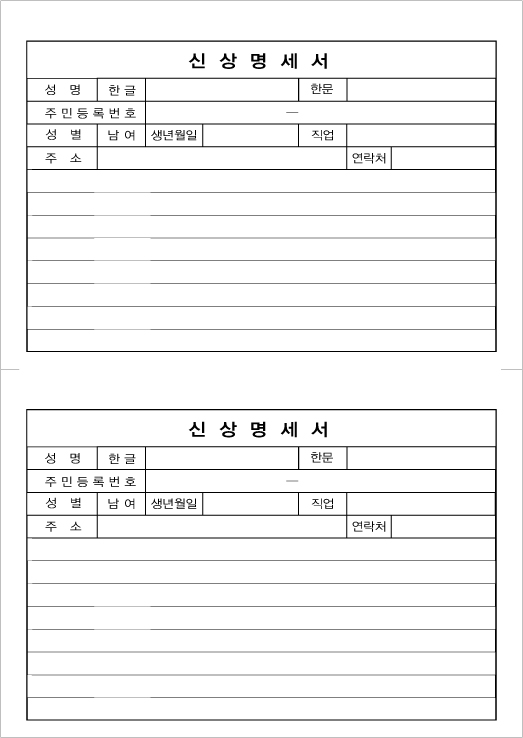 신 상 명 세 서

| 성 명 | 한글 | | 한문 | |
|---|---|---|---|---|
| 주민등록번호 | — | | | |
| 성 별 | 남 여 | 생년월일 | 직업 | |
| 주 소 | | | 연락처 | |

신 상 명 세 서

| 성 명 | 한글 | | 한문 | |
|---|---|---|---|---|
| 주민등록번호 | — | | | |
| 성 별 | 남 여 | 생년월일 | 직업 | |
| 주 소 | | | 연락처 | |